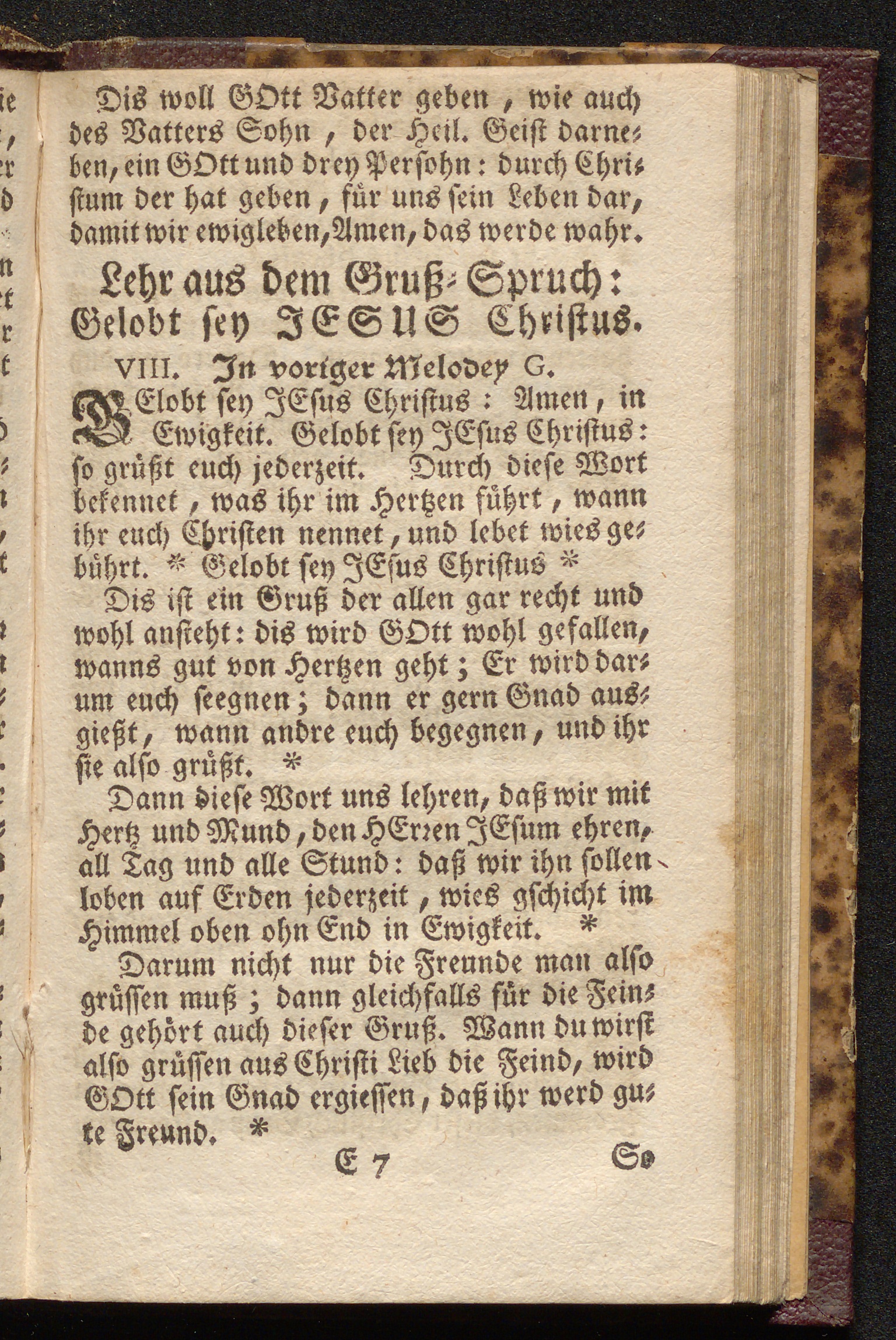 Dis woll GOtt Vatter geben, wie auch des Vatters Sohn, der Heil. Geist darneben, ein GOtt und drey Persohn: durch Christum der hat geben, für uns sein Leben dar, damit wir ewigleben, Amen, das werde wahr.

Lehr aus dem Gruß-Spruch: Gelobt sey JESUS Christus.

VIII. In voriger Melodey G.

GElobt sey JEsus Christus: Amen, in Ewigkeit. Gelobt sey JEsus Christus: so grüßt euch jederzeit. Durch diese Wort bekennet, was ihr im Hertzen führt, wann ihr euch Christen nennet, und lebet wies gebührt. * Gelobt sey JEsus Christus *

Dis ist ein Gruß der allen gar recht und wohl ansteht: dis wird GOtt wohl gefallen, wanns gut von Hertzen geht; Er wird darum euch seegnen; dann er gern Gnad ausgießt, wann andre euch begegnen, und ihr sie also grüßt. *

Dann diese Wort uns lehren, daß wir mit Hertz und Mund, den HErren JEsum ehren, all Tag und alle Stund: daß wir ihn sollen loben auf Erden jederzeit, wies gschicht im Himmel oben ohn End in Ewigkeit. *

Darum nicht nur die Freunde man also grüssen muß; dann gleichfalls für die Feinde gehört auch dieser Gruß. Wann du wirst also grüssen aus Christi Lieb die Feind, wird GOtt sein Gnad ergiessen, daß ihr werd gute Freund. *

E 7 So